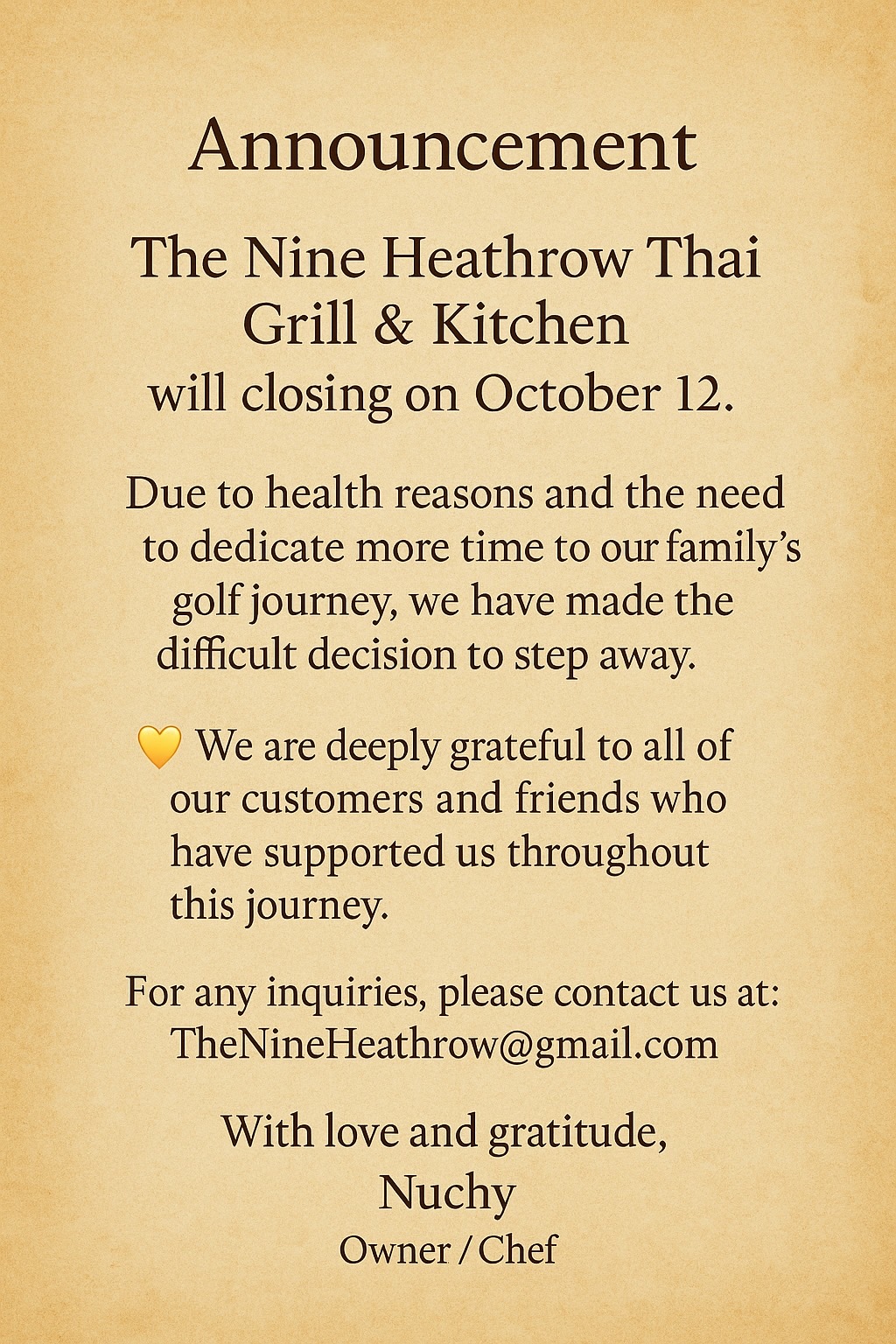 Announcement

The Nine Heathrow Thai Grill & Kitchen
will closing on October 12.

Due to health reasons and the need to dedicate more time to our family's golf journey, we have made the difficult decision to step away.

💛 We are deeply grateful to all of our customers and friends who have supported us throughout this journey.

For any inquiries, please contact us at:
TheNineHeathrow@gmail.com

With love and gratitude,
Nuchy
Owner / Chef